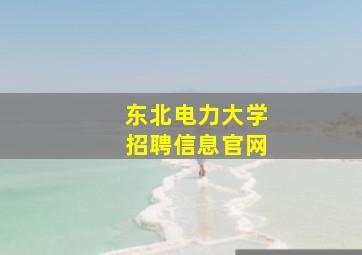 东北电力大学
招聘信息官网